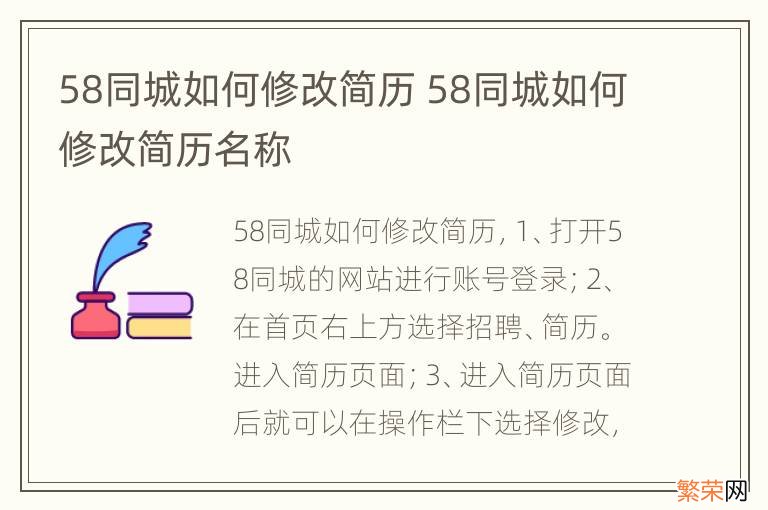 58同城如何修改简历 58同城如何修改简历名称

58同城如何修改简历, 1、打开58同城的网站进行账号登录; 2、在首页右上方选择招聘、简历。进入简历页面; 3、进入简历页面后就可以在操作栏下选择修改,

繁荣网